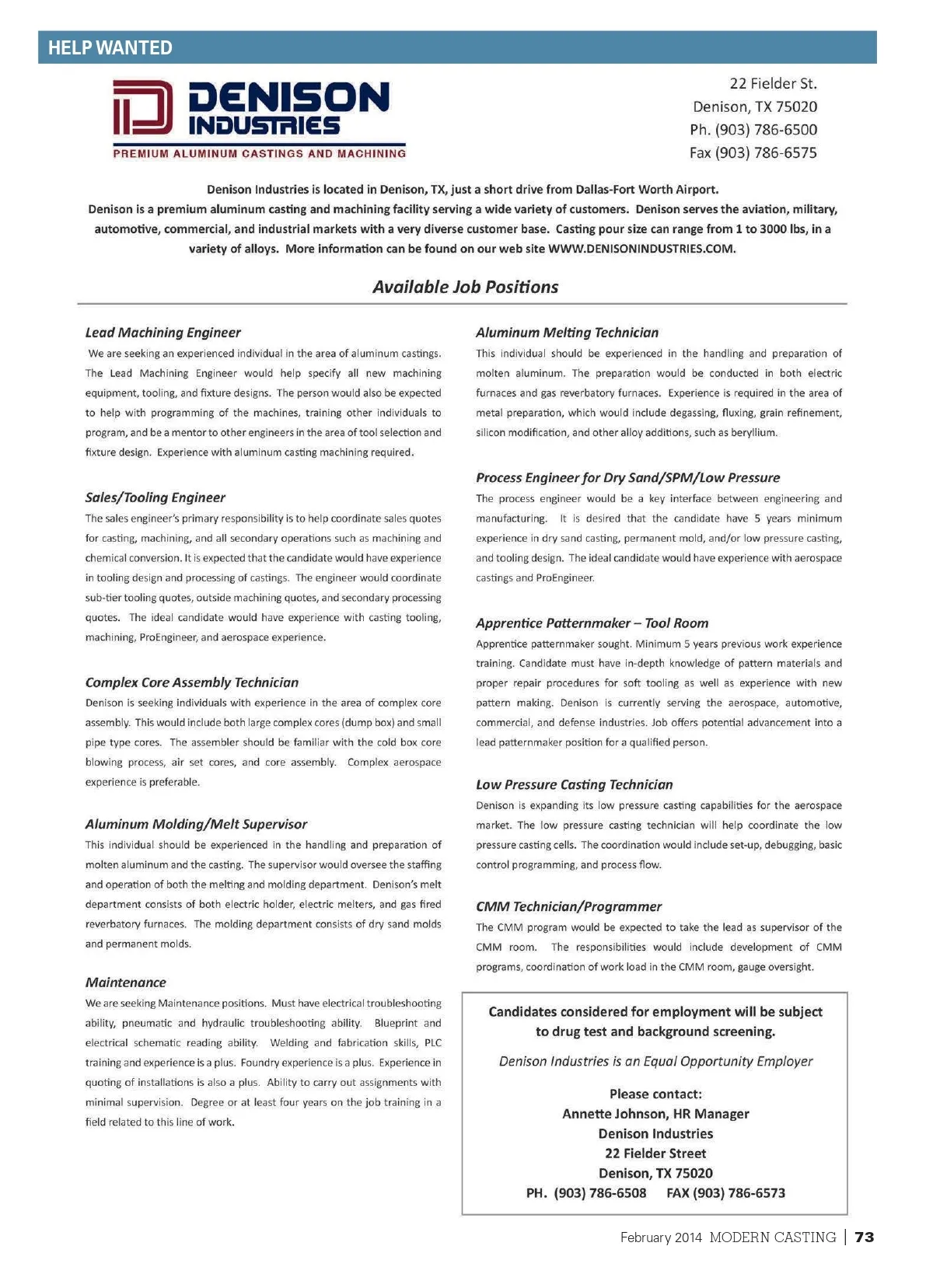 HELP WANTED

DENISON INDUSTRIES
PREMIUM ALUMINUM CASTINGS AND MACHINING

22 Fielder St.
Denison, TX 75020
Ph. (903) 786-6500
Fax (903) 786-6575

Denison Industries is located in Denison, TX, just a short drive from Dallas-Fort Worth Airport.
Denison is a premium aluminum casting and machining facility serving a wide variety of customers. Denison serves the aviation, military, automotive, commercial, and industrial markets with a very diverse customer base. Casting pour size can range from 1 to 3000 lbs, in a variety of alloys. More information can be found on our web site WWW.DENISONINDUSTRIES.COM.

Available Job Positions

Lead Machining Engineer
We are seeking an experienced individual in the area of aluminum castings. The Lead Machining Engineer would help specify all new machining equipment, tooling, and fixture designs. The person would also be expected to help with programming of the machines, training other individuals to program, and be a mentor to other engineers in the area of tool selection and fixture design. Experience with aluminum casting machining required.

Sales/Tooling Engineer
The sales engineer's primary responsibility is to help coordinate sales quotes for casting, machining, and all secondary operations such as machining and chemical conversion. It is expected that the candidate would have experience in tooling design and processing of castings. The engineer would coordinate sub-tier tooling quotes, outside machining quotes, and secondary processing quotes. The ideal candidate would have experience with casting tooling, machining, ProEngineer, and aerospace experience.

Complex Core Assembly Technician
Denison is seeking individuals with experience in the area of complex core assembly. This would include both large complex cores (dump box) and small pipe type cores. The assembler should be familiar with the cold box core blowing process, air set cores, and core assembly. Complex aerospace experience is preferable.

Aluminum Molding/Melt Supervisor
This individual should be experienced in the handling and preparation of molten aluminum and the casting. The supervisor would oversee the staffing and operation of both the melting and molding department. Denison's melt department consists of both electric holder, electric melters, and gas fired reverbatory furnaces. The molding department consists of dry sand molds and permanent molds.

Maintenance
We are seeking Maintenance positions. Must have electrical troubleshooting ability, pneumatic and hydraulic troubleshooting ability. Blueprint and electrical schematic reading ability. Welding and fabrication skills, PLC training and experience is a plus. Foundry experience is a plus. Experience in quoting of installations is also a plus. Ability to carry out assignments with minimal supervision. Degree or at least four years on the job training in a field related to this line of work.

Aluminum Melting Technician
This individual should be experienced in the handling and preparation of molten aluminum. The preparation would be conducted in both electric furnaces and gas reverbatory furnaces. Experience is required in the area of metal preparation, which would include degassing, fluxing, grain refinement, silicon modification, and other alloy additions, such as beryllium.

Process Engineer for Dry Sand/SPM/Low Pressure
The process engineer would be a key interface between engineering and manufacturing. It is desired that the candidate have 5 years minimum experience in dry sand casting, permanent mold, and/or low pressure casting, and tooling design. The ideal candidate would have experience with aerospace castings and ProEngineer.

Apprentice Patternmaker – Tool Room
Apprentice patternmaker sought. Minimum 5 years previous work experience training. Candidate must have in-depth knowledge of pattern materials and proper repair procedures for soft tooling as well as experience with new pattern making. Denison is currently serving the aerospace, automotive, commercial, and defense industries. Job offers potential advancement into a lead patternmaker position for a qualified person.

Low Pressure Casting Technician
Denison is expanding its low pressure casting capabilities for the aerospace market. The low pressure casting technician will help coordinate the low pressure casting cells. The coordination would include set-up, debugging, basic control programming, and process flow.

CMM Technician/Programmer
The CMM program would be expected to take the lead as supervisor of the CMM room. The responsibilities would include development of CMM programs, coordination of work load in the CMM room, gauge oversight.

Candidates considered for employment will be subject to drug test and background screening.

Denison Industries is an Equal Opportunity Employer

Please contact:
Annette Johnson, HR Manager
Denison Industries
22 Fielder Street
Denison, TX 75020
PH. (903) 786-6508 FAX (903) 786-6573

February 2014 MODERN CASTING | 73